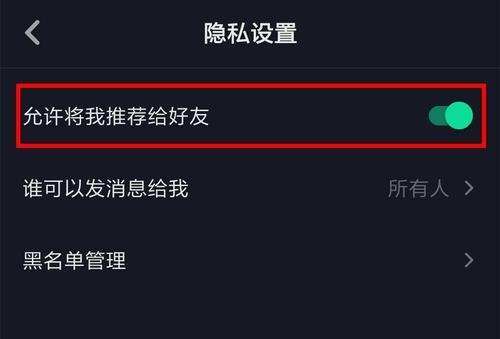 隐私设置

允许将我推荐给好友

谁可以发消息给我 所有人

黑名单管理